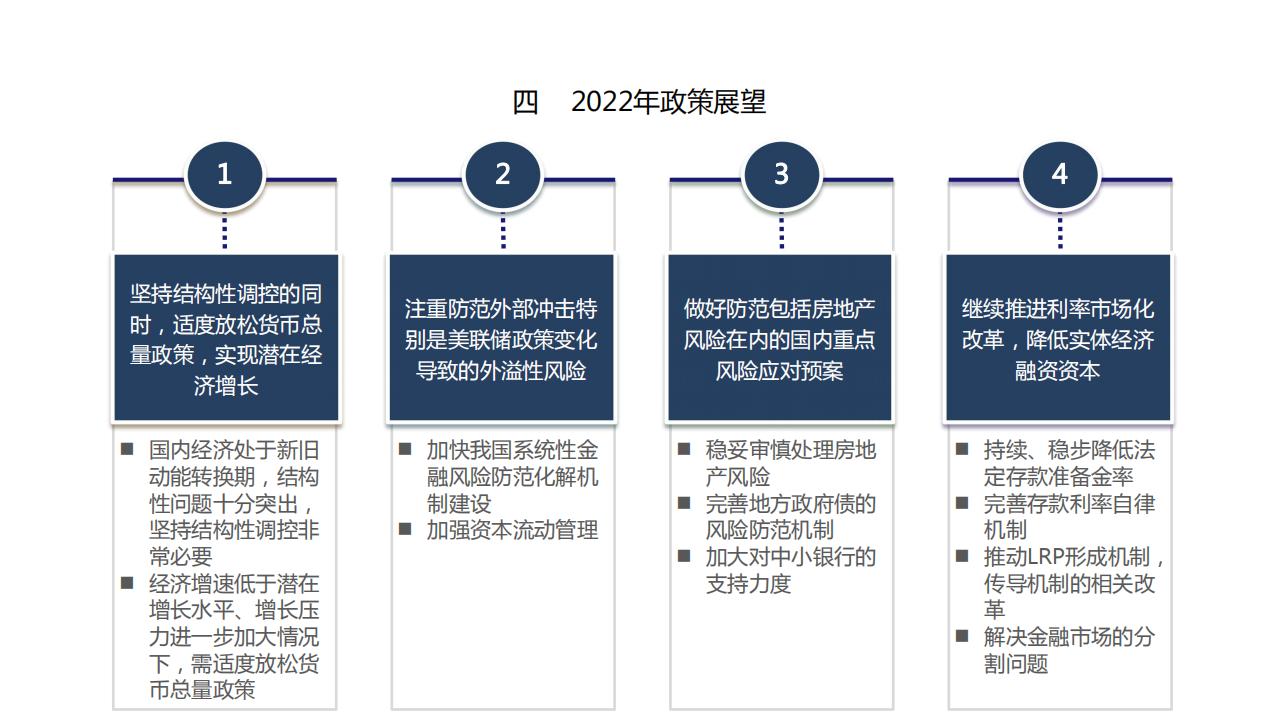 四 2022年政策展望

1

坚持结构性调控的同时，适度放松货币总量政策，实现潜在经济增长

■ 国内经济处于新旧动能转换期，结构性问题十分突出，坚持结构性调控非常必要
■ 经济增速低于潜在增长水平、增长压力进一步加大情况下，需适度放松货币总量政策

2

注重防范外部冲击特别是美联储政策变化导致的外溢性风险

■ 加快我国系统性金融风险防范化解机制建设
■ 加强资本流动管理

3

做好防范包括房地产风险在内的国内重点风险应对预案

■ 稳妥审慎处理房地产风险
■ 完善地方政府债的风险防范机制
■ 加大对中小银行的支持力度

4

继续推进利率市场化改革，降低实体经济融资资本

■ 持续、稳步降低法定存款准备金率
■ 完善存款利率自律机制
■ 推动LRP形成机制，传导机制的相关改革
■ 解决金融市场的分割问题